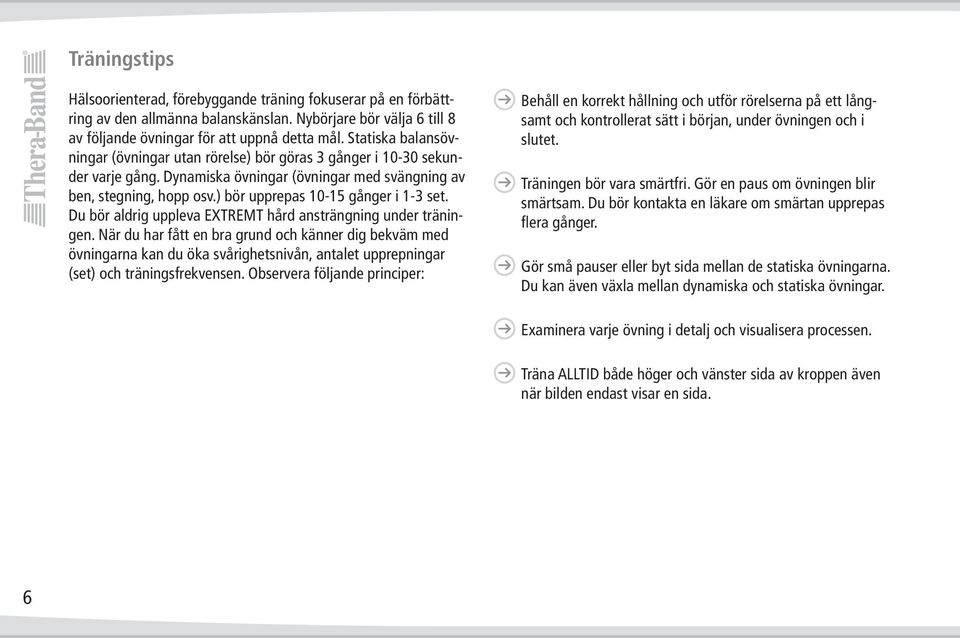 Thera-Band

Träningstips

Hälsoorienterad, förebyggande träning fokuserar på en förbättring av den allmänna balanskänslan. Nybörjare bör välja 6 till 8 av följande övningar för att uppnå detta mål. Statiska balansövningar (övningar utan rörelse) bör göras 3 gånger i 10-30 sekunder varje gång. Dynamiska övningar (övningar med svängning av ben, stegning, hopp osv.) bör upprepas 10-15 gånger i 1-3 set. Du bör aldrig uppleva EXTREMT hård ansträngning under träningen. När du har fått en bra grund och känner dig bekväm med övningarna kan du öka svårighetsnivån, antalet upprepningar (set) och träningsfrekvensen. Observera följande principer:

Behåll en korrekt hållning och utför rörelserna på ett långsamt och kontrollerat sätt i början, under övningen och i slutet.

Träningen bör vara smärtfri. Gör en paus om övningen blir smärtsam. Du bör kontakta en läkare om smärtan upprepas flera gånger.

Gör små pauser eller byt sida mellan de statiska övningarna. Du kan även växla mellan dynamiska och statiska övningar.

Examinera varje övning i detalj och visualisera processen.

Träna ALLTID både höger och vänster sida av kroppen även när bilden endast visar en sida.

6